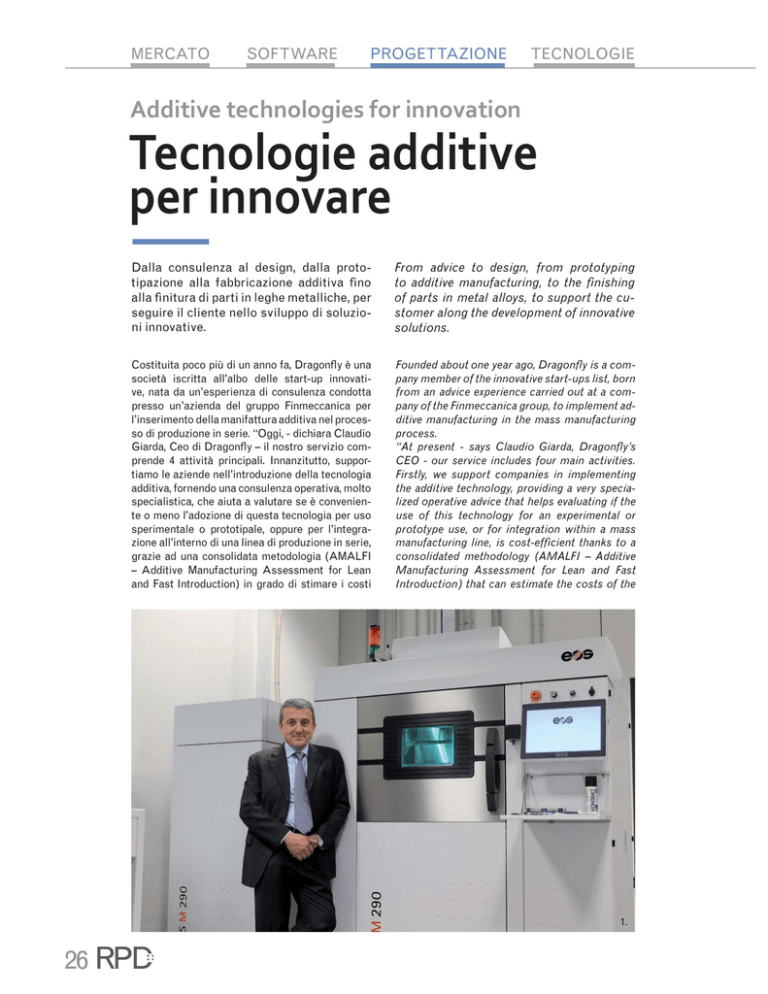 MERCATO SOFTWARE PROGETTAZIONE TECNOLOGIE

Additive technologies for innovation

Tecnologie additive per innovare

Dalla consulenza al design, dalla prototipazione alla fabbricazione additiva fino alla finitura di parti in leghe metalliche, per seguire il cliente nello sviluppo di soluzioni innovative.

Costituita poco più di un anno fa, Dragonfly è una società iscritta all'albo delle start-up innovative, nata da un'esperienza di consulenza condotta presso un'azienda del gruppo Finmeccanica per l'inserimento della manifattura additiva nel processo di produzione in serie. "Oggi, - dichiara Claudio Giarda, Ceo di Dragonfly – il nostro servizio comprende 4 attività principali. Innanzitutto, supportiamo le aziende nell'introduzione della tecnologia additiva, fornendo una consulenza operativa, molto specialistica, che aiuta a valutare se è conveniente o meno l'adozione di questa tecnologia per uso sperimentale o prototipale, oppure per l'integrazione all'interno di una linea di produzione in serie, grazie ad una consolidata metodologia (AMALFI – Additive Manufacturing Assessment for Lean and Fast Introduction) in grado di stimare i costi

From advice to design, from prototyping to additive manufacturing, to the finishing of parts in metal alloys, to support the customer along the development of innovative solutions.

Founded about one year ago, Dragonfly is a company member of the innovative start-ups list, born from an advice experience carried out at a company of the Finmeccanica group, to implement additive manufacturing in the mass manufacturing process.

"At present - says Claudio Giarda, Dragonfly's CEO - our service includes four main activities. Firstly, we support companies in implementing the additive technology, providing a very specialized operative advice that helps evaluating if the use of this technology for an experimental or prototype use, or for integration within a mass manufacturing line, is cost-efficient thanks to a consolidated methodology (AMALFI – Additive Manufacturing Assessment for Lean and Fast Introduction) that can estimate the costs of the

eos

S M 290

M 290

1.

26 RPD